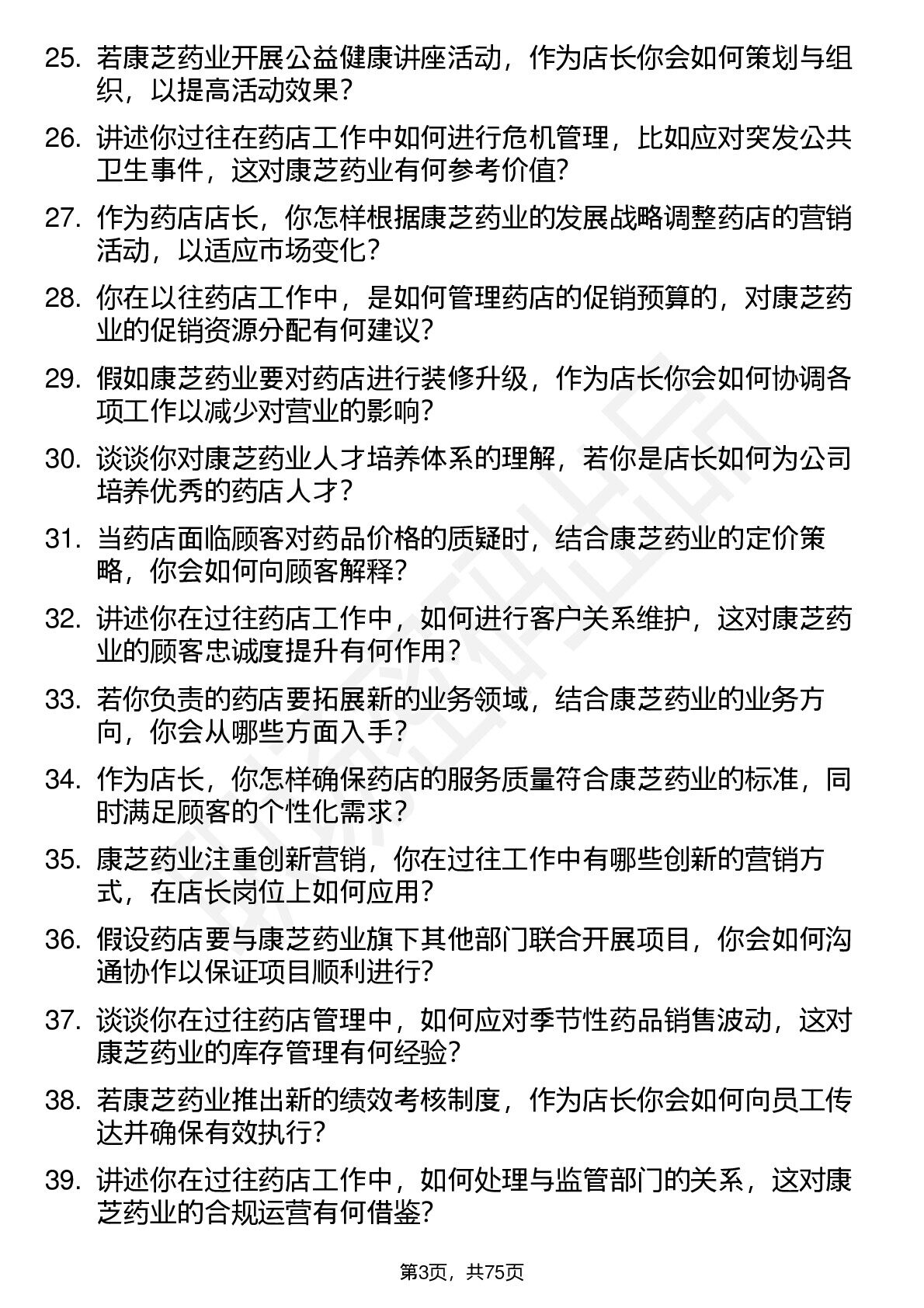 25. 若康芝药业开展公益健康讲座活动，作为店长你会如何策划与组织，以提高活动效果？

26. 讲述你过往在药店工作中如何进行危机管理，比如应对突发公共卫生事件，这对康芝药业有何参考价值？

27. 作为药店店长，你怎样根据康芝药业的发展战略调整药店的营销活动，以适应市场变化？

28. 你在以往药店工作中，是如何管理药店的促销预算的，对康芝药业的促销资源分配有何建议？

29. 假如康芝药业要对药店进行装修升级，作为店长你会如何协调各项工作以减少对营业的影响？

30. 谈谈你对康芝药业人才培养体系的理解，若你是店长如何为公司培养优秀的药店人才？

31. 当药店面临顾客对药品价格的质疑时，结合康芝药业的定价策略，你会如何向顾客解释？

32. 讲述你在过往药店工作中，如何进行客户关系维护，这对康芝药业的顾客忠诚度提升有何作用？

33. 若你负责的药店要拓展新的业务领域，结合康芝药业的业务方向，你会从哪些方面入手？

34. 作为店长，你怎样确保药店的服务质量符合康芝药业的标准，同时满足顾客的个性化需求？

35. 康芝药业注重创新营销，你在过往工作中有哪些创新的营销方式，在店长岗位上如何应用？

36. 假设药店要与康芝药业旗下其他部门联合开展项目，你会如何沟通协作以保证项目顺利进行？

37. 谈谈你在过往药店管理中，如何应对季节性药品销售波动，这对康芝药业的库存管理有何经验？

38. 若康芝药业推出新的绩效考核制度，作为店长你会如何向员工传达并确保有效执行？

39. 讲述你在过往药店工作中，如何处理与监管部门的关系，这对康芝药业的合规运营有何借鉴？

第3页，共75页